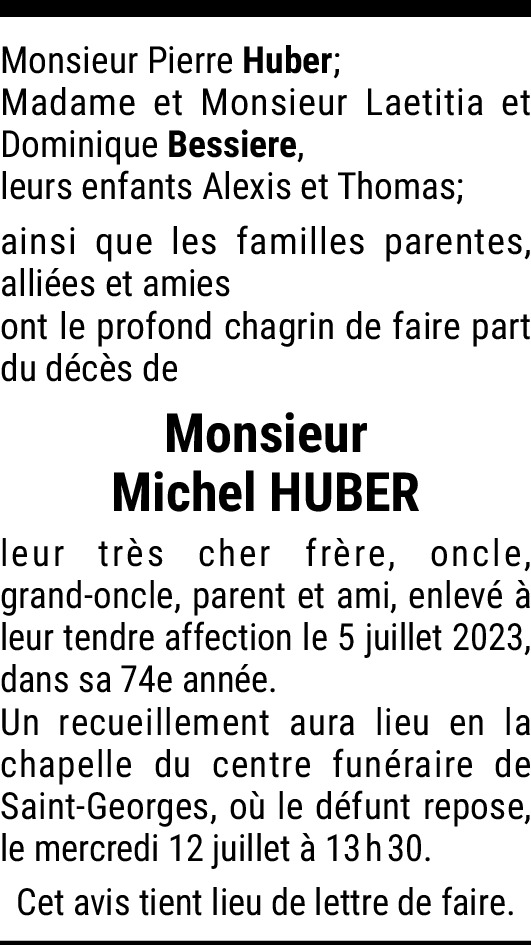 Monsieur Pierre Huber;
Madame et Monsieur Laetitia et Dominique Bessiere,
leurs enfants Alexis et Thomas;

ainsi que les familles parentes, alliées et amies
ont le profond chagrin de faire part du décès de

Monsieur
Michel HUBER

leur très cher frère, oncle, grand-oncle, parent et ami, enlevé à leur tendre affection le 5 juillet 2023, dans sa 74e année.
Un recueillement aura lieu en la chapelle du centre funéraire de Saint-Georges, où le défunt repose, le mercredi 12 juillet à 13 h 30.

Cet avis tient lieu de lettre de faire.